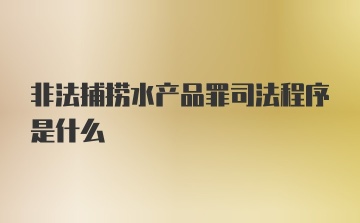 非法捕捞水产品罪司法程序是什么